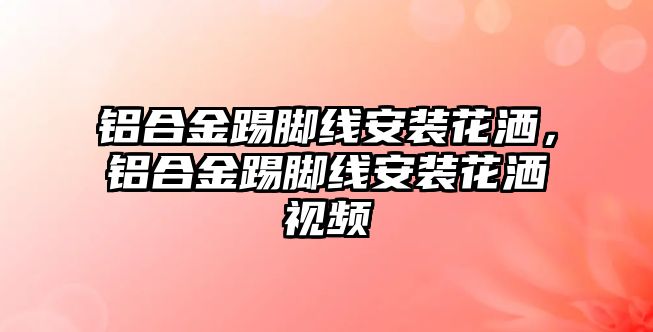 铝合金踢脚线安装花洒，铝合金踢脚线安装花洒视频